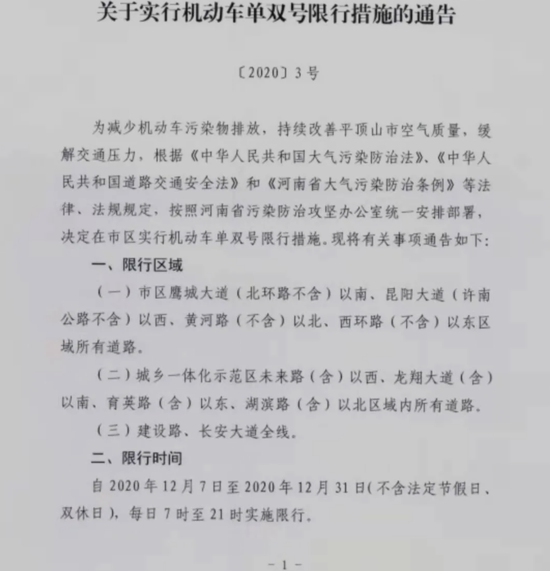 关于实行机动车单双号限行措施的通告

〔2020〕3号

为减少机动车污染物排放，持续改善平顶山市空气质量，缓解交通压力，根据《中华人民共和国大气污染防治法》、《中华人民共和国道路交通安全法》和《河南省大气污染防治条例》等法律、法规规定，按照河南省污染防治攻坚办公室统一安排部署，决定在市区实行机动车单双号限行措施。现将有关事项通告如下：

一、限行区域

（一）市区鹰城大道（北环路不含）以南、昆阳大道（许南公路不含）以西、黄河路（不含）以北、西环路（不含）以东区域所有道路。

（二）城乡一体化示范区未来路（含）以西、龙翔大道（含）以南、育英路（含）以东、湖滨路（含）以北区域内所有道路。

（三）建设路、长安大道全线。

二、限行时间

自2020年12月7日至2020年12月31日（不含法定节假日、双休日），每日7时至21时实施限行。

－1－